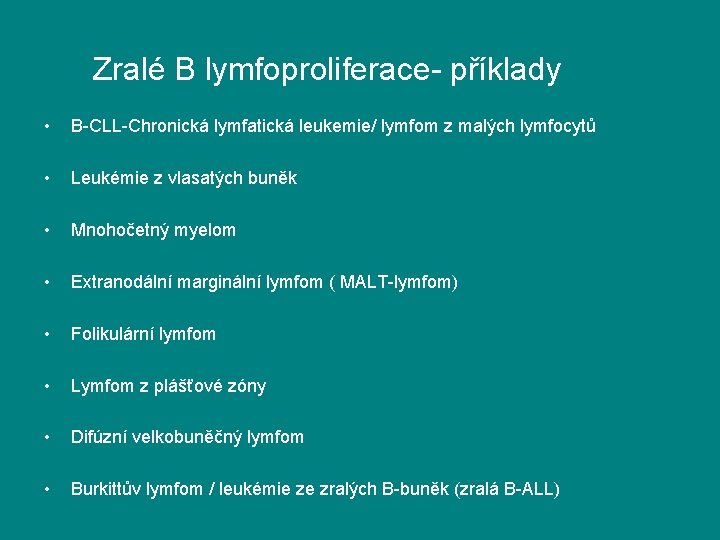 Zralé B lymfoproliferace- příklady

• B-CLL-Chronická lymfatická leukemie/ lymfom z malých lymfocytů

• Leukémie z vlasatých buněk

• Mnohočetný myelom

• Extranodální marginální lymfom ( MALT-lymfom)

• Folikulární lymfom

• Lymfom z plášťové zóny

• Difúzní velkobuněčný lymfom

• Burkittův lymfom / leukémie ze zralých B-buněk (zralá B-ALL)